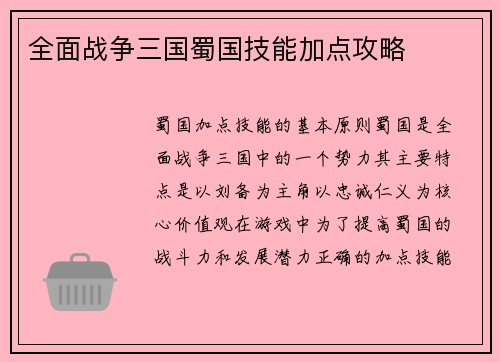 全面战争三国蜀国技能加点攻略

蜀国加点技能的基本原则蜀国是全面战争三国中的一个势力其主要特点是以刘备为主角以忠诚仁义为核心价值观在游戏中为了提高蜀国的战斗力和发展潜力正确的加点技能